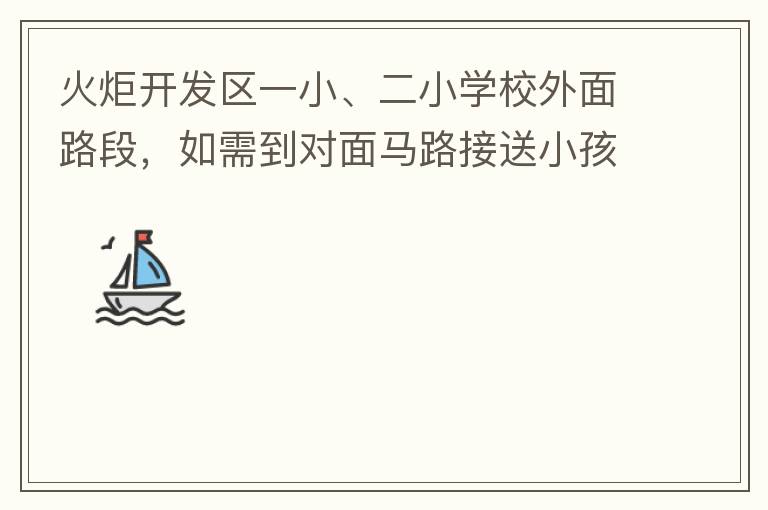 火炬开发区一小、二小学校外面路段，如需到对面马路接送小孩